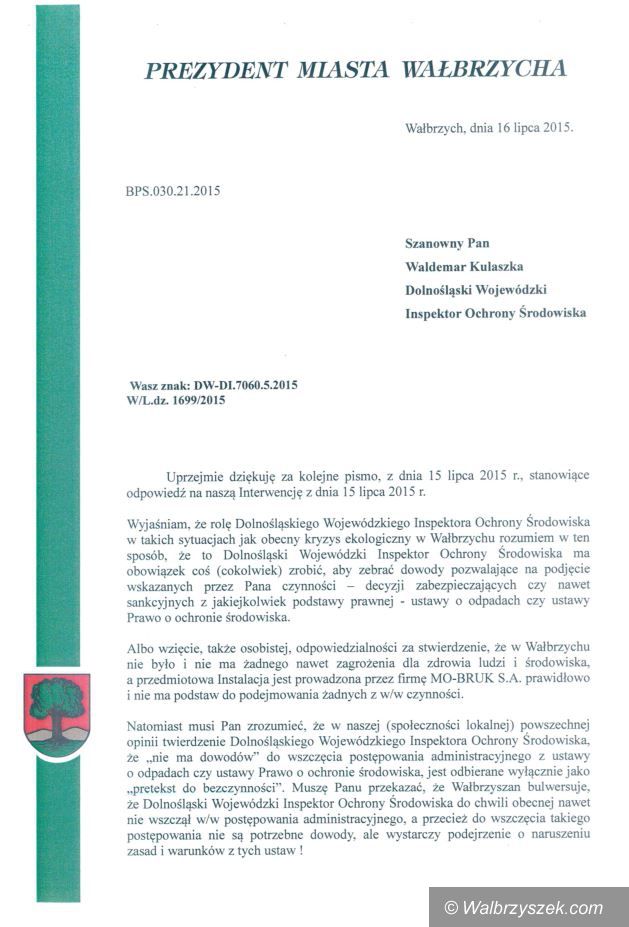 PREZYDENT MIASTA WAŁBRZYCHA

Wałbrzych, dnia 16 lipca 2015.

BPS.030.21.2015

Szanowny Pan
Waldemar Kulaszka
Dolnośląski Wojewódzki
Inspektor Ochrony Środowiska

Wasz znak: DW-DI.7060.5.2015
W/L.dz. 1699/2015

Uprzejmie dziękuję za kolejne pismo, z dnia 15 lipca 2015 r., stanowiące odpowiedź na naszą Interwencję z dnia 15 lipca 2015 r.

Wyjaśniam, że rolę Dolnośląskiego Wojewódzkiego Inspektora Ochrony Środowiska w takich sytuacjach jak obecny kryzys ekologiczny w Wałbrzychu rozumiem w ten sposób, że to Dolnośląski Wojewódzki Inspektor Ochrony Środowiska ma obowiązek coś (cokolwiek) zrobić, aby zebrać dowody pozwalające na podjęcie wskazanych przez Pana czynności – decyzji zabezpieczających czy nawet sankcyjnych z jakiejkolwiek podstawy prawnej - ustawy o odpadach czy ustawy Prawo o ochronie środowiska.

Albo wzięcie, także osobistej, odpowiedzialności za stwierdzenie, że w Wałbrzychu nie było i nie ma żadnego nawet zagrożenia dla zdrowia ludzi i środowiska, a przedmiotowa Instalacja jest prowadzona przez firmę MO-BRUK S.A. prawidłowo i nie ma podstaw do podejmowania żadnych z w/w czynności.

Natomiast musi Pan zrozumieć, że w naszej (społeczności lokalnej) powszechnej opinii twierdzenie Dolnośląskiego Wojewódzkiego Inspektora Ochrony Środowiska, że „nie ma dowodów" do wszczęcia postępowania administracyjnego z ustawy o odpadach czy ustawy Prawo o ochronie środowiska, jest odbierane wyłącznie jako „pretekst do bezczynności". Muszę Panu przekazać, że Wałbrzyszan bulwersuje, że Dolnośląski Wojewódzki Inspektor Ochrony Środowiska do chwili obecnej nawet nie wszczął w/w postępowania administracyjnego, a przecież do wszczęcia takiego postępowania nie są potrzebne dowody, ale wystarczy podejrzenie o naruszeniu zasad i warunków z tych ustaw !

© Walbrzyszek.com